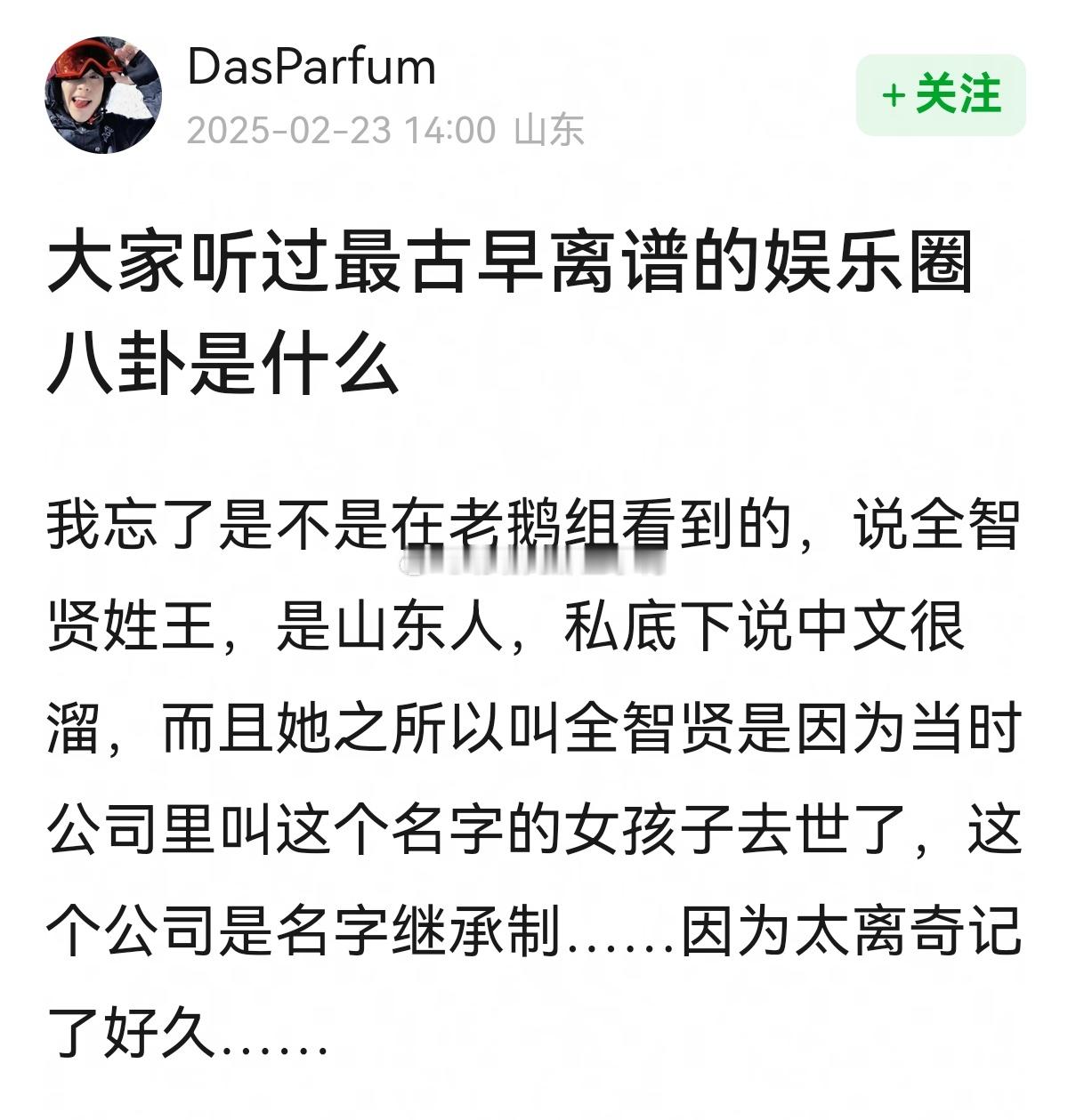 DasParfum
2025-02-23 14:00 山东

+关注

大家听过最古早离谱的娱乐圈八卦是什么

我忘了是不是在老鹅组看到的，说全智贤姓王，是山东人，私底下说中文很溜，而且她之所以叫全智贤是因为当时公司里叫这个名字的女孩子去世了，这个公司是名字继承制……因为太离奇记了好久……